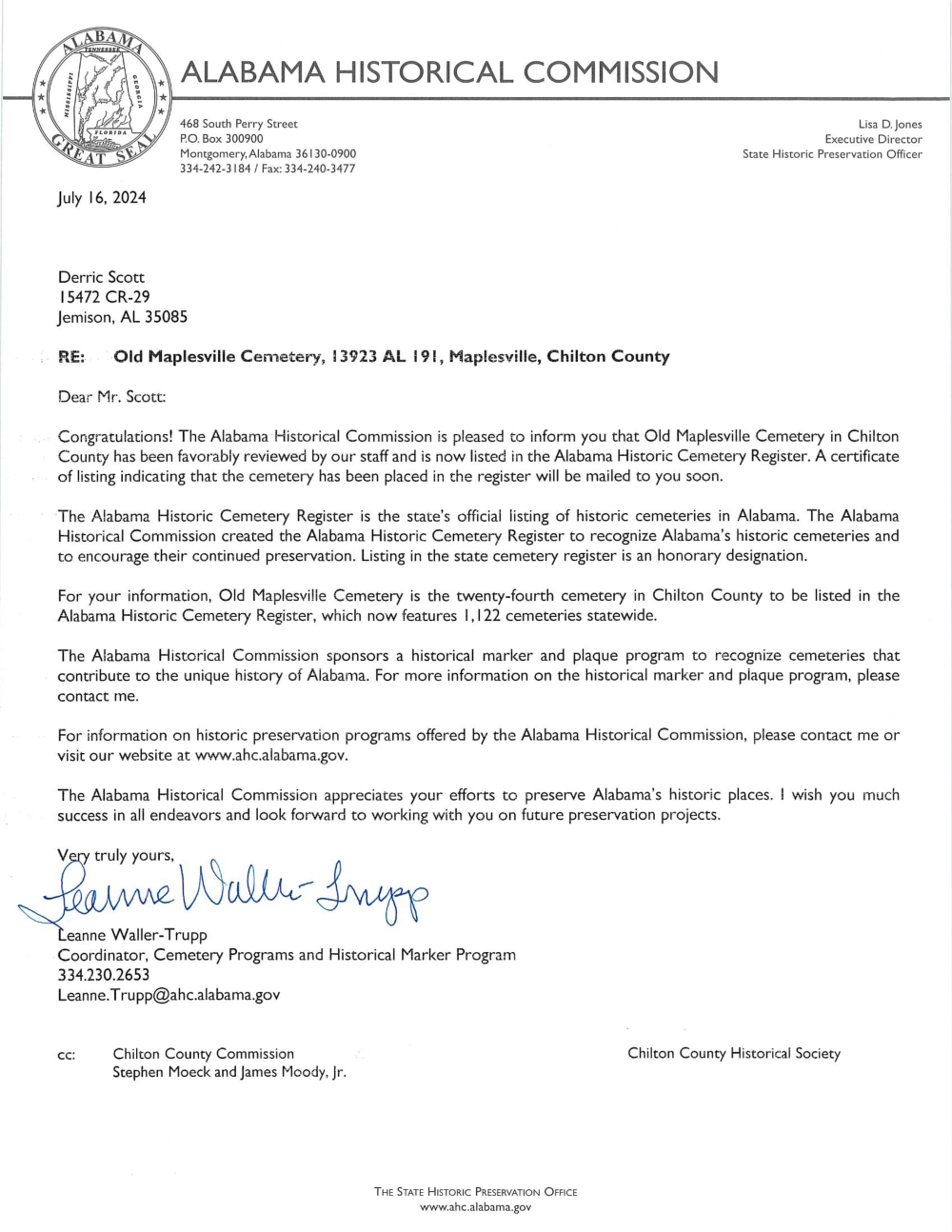 ALABAMA GREAT SEAL
TENNESSEE
MISSISSIPPI
GEORGIA
FLORIDA

ALABAMA HISTORICAL COMMISSION

468 South Perry Street
P.O. Box 300900
Montgomery, Alabama 36130-0900
334-242-3184 / Fax: 334-240-3477

Lisa D. Jones
Executive Director
State Historic Preservation Officer

July 16, 2024

Derric Scott
15472 CR-29
Jemison, AL 35085

RE: Old Maplesville Cemetery, 13923 AL 191, Maplesville, Chilton County

Dear Mr. Scott:

Congratulations! The Alabama Historical Commission is pleased to inform you that Old Maplesville Cemetery in Chilton County has been favorably reviewed by our staff and is now listed in the Alabama Historic Cemetery Register. A certificate of listing indicating that the cemetery has been placed in the register will be mailed to you soon.

The Alabama Historic Cemetery Register is the state's official listing of historic cemeteries in Alabama. The Alabama Historical Commission created the Alabama Historic Cemetery Register to recognize Alabama's historic cemeteries and to encourage their continued preservation. Listing in the state cemetery register is an honorary designation.

For your information, Old Maplesville Cemetery is the twenty-fourth cemetery in Chilton County to be listed in the Alabama Historic Cemetery Register, which now features 1,122 cemeteries statewide.

The Alabama Historical Commission sponsors a historical marker and plaque program to recognize cemeteries that contribute to the unique history of Alabama. For more information on the historical marker and plaque program, please contact me.

For information on historic preservation programs offered by the Alabama Historical Commission, please contact me or visit our website at www.ahc.alabama.gov.

The Alabama Historical Commission appreciates your efforts to preserve Alabama's historic places. I wish you much success in all endeavors and look forward to working with you on future preservation projects.

Very truly yours,

Leanne Waller-Trupp

Leanne Waller-Trupp
Coordinator, Cemetery Programs and Historical Marker Program
334.230.2653
Leanne.Trupp@ahc.alabama.gov

cc: Chilton County Commission
Stephen Moeck and James Moody, Jr.

Chilton County Historical Society

THE STATE HISTORIC PRESERVATION OFFICE
www.ahc.alabama.gov